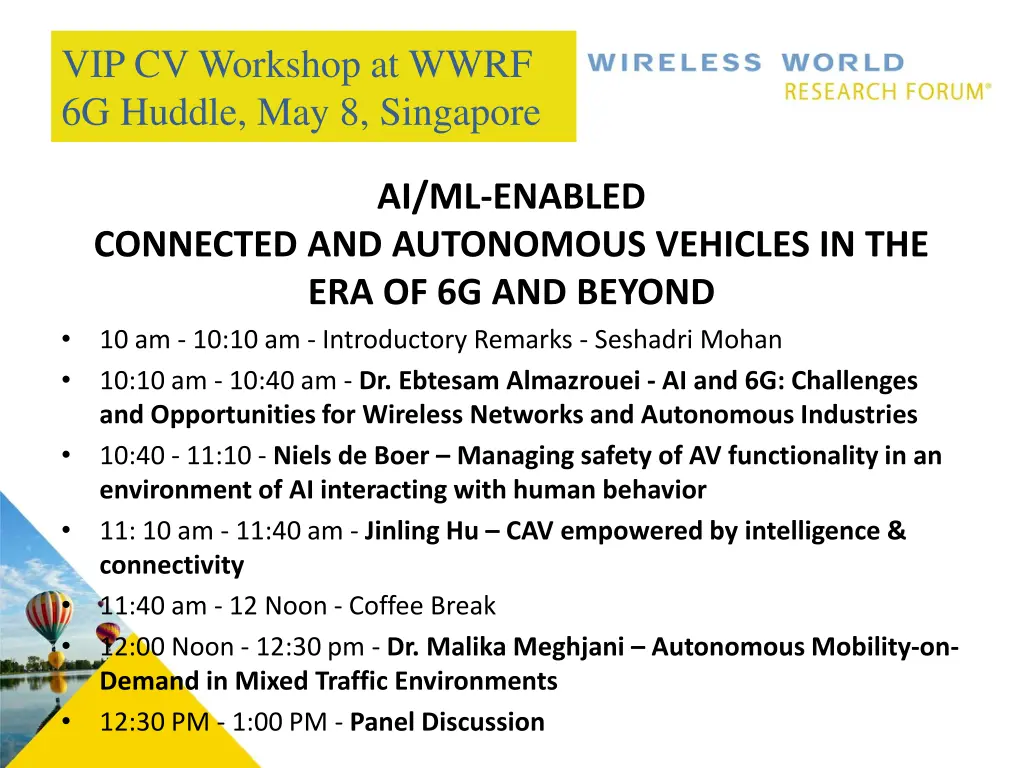 VIP CV Workshop at WWRF 6G Huddle, May 8, Singapore

WIRELESS WORLD RESEARCH FORUM®

AI/ML-ENABLED
CONNECTED AND AUTONOMOUS VEHICLES IN THE ERA OF 6G AND BEYOND

• 10 am - 10:10 am - Introductory Remarks - Seshadri Mohan
• 10:10 am - 10:40 am - Dr. Ebtesam Almazrouei - AI and 6G: Challenges and Opportunities for Wireless Networks and Autonomous Industries
• 10:40 - 11:10 - Niels de Boer – Managing safety of AV functionality in an environment of AI interacting with human behavior
• 11: 10 am - 11:40 am - Jinling Hu – CAV empowered by intelligence & connectivity
• 11:40 am - 12 Noon - Coffee Break
• 12:00 Noon - 12:30 pm - Dr. Malika Meghjani – Autonomous Mobility-on-Demand in Mixed Traffic Environments
• 12:30 PM - 1:00 PM - Panel Discussion